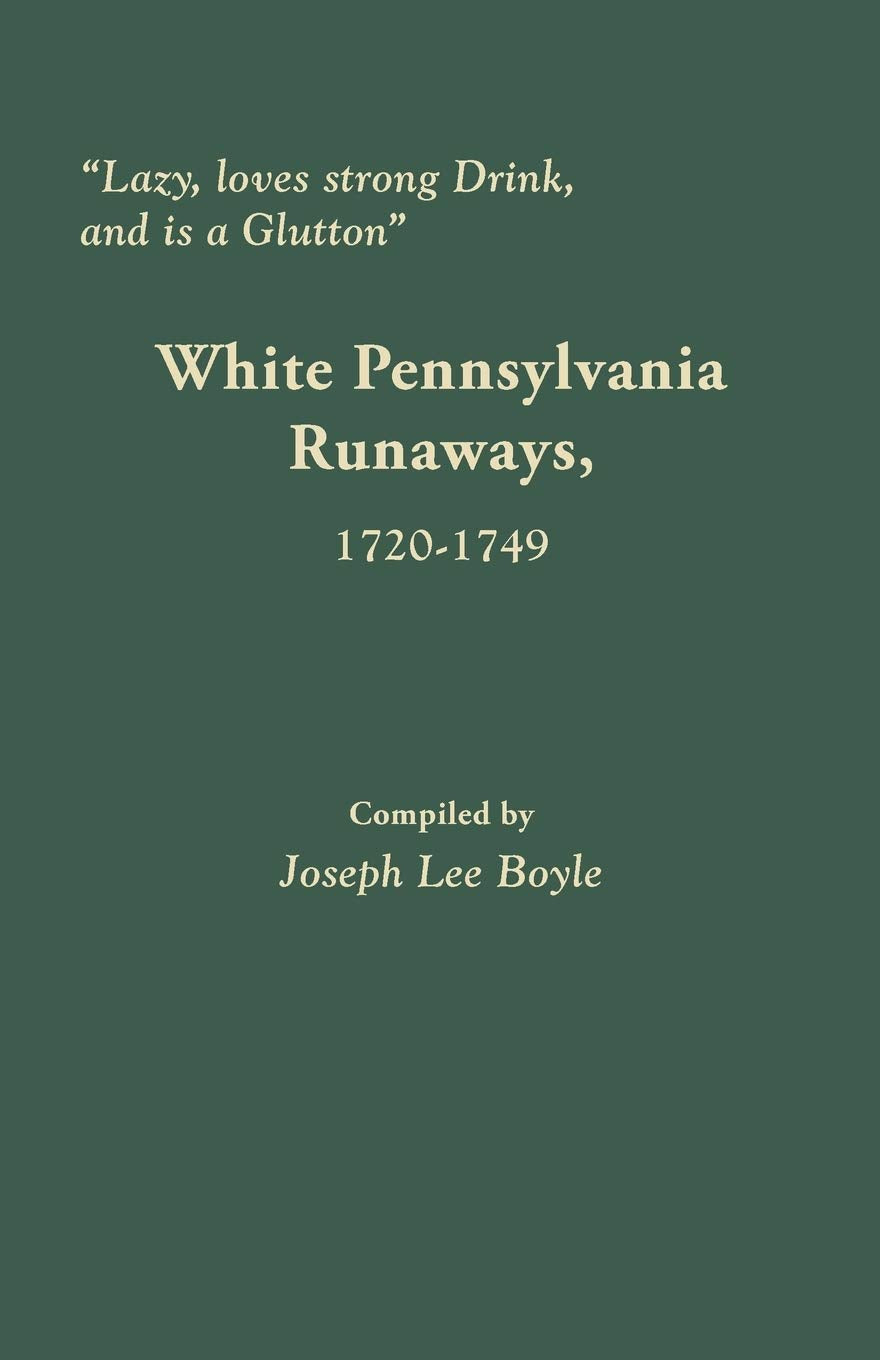 "Lazy, loves strong Drink, and is a Glutton"

White Pennsylvania Runaways,

1720-1749

Compiled by

Joseph Lee Boyle